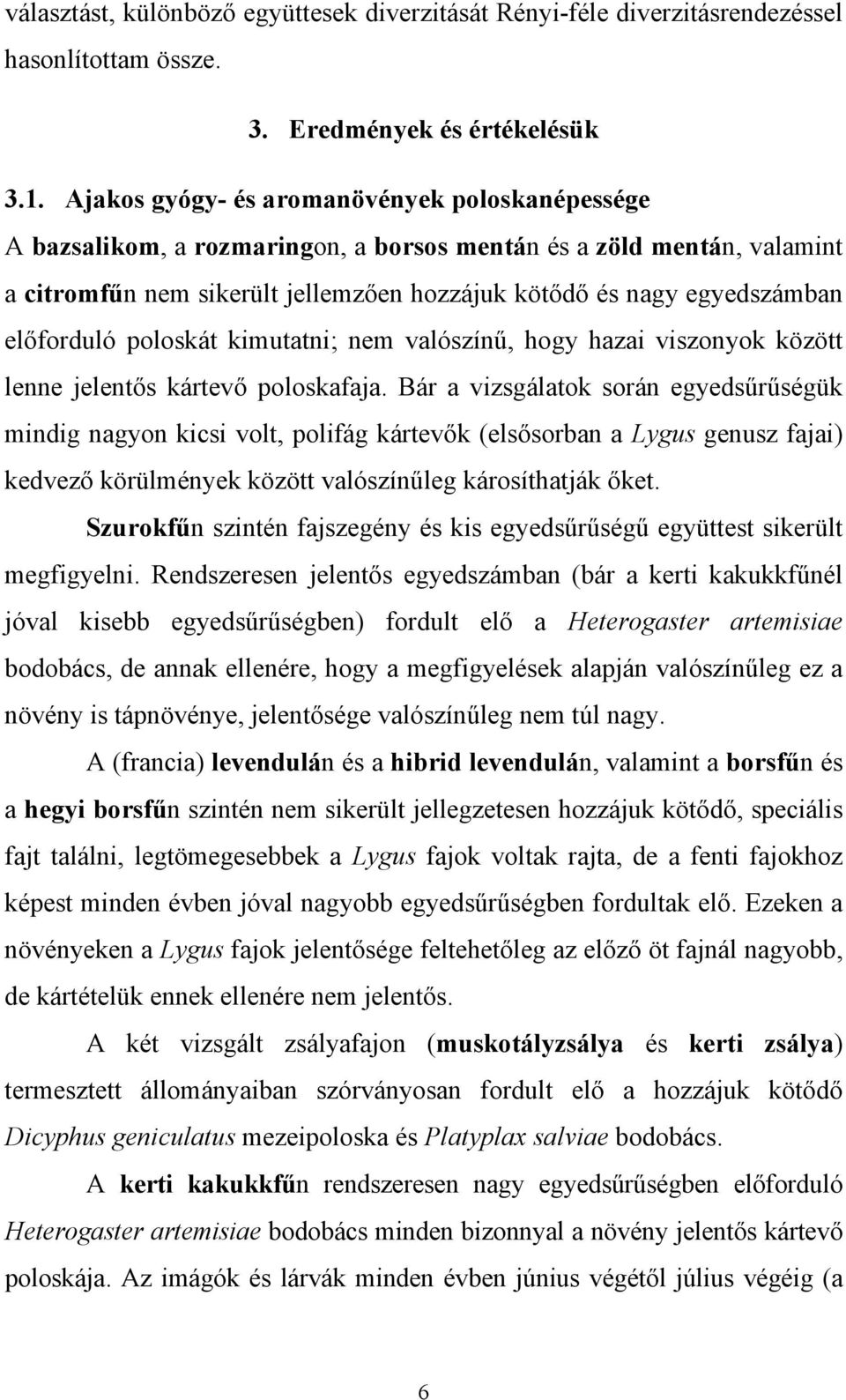 választást, különböző együttesek diverzitását Rényi-féle diverzitásrendezéssel hasonlítottam össze.

3. Eredmények és értékelésük

3.1. Ajakos gyógy- és aromanövények poloskanépessége

A bazsalikom, a rozmaringon, a borsos mentán és a zöld mentán, valamint a citromfűn nem sikerült jellemzően hozzájuk kötődő és nagy egyedszámban előforduló poloskát kimutatni; nem valószínű, hogy hazai viszonyok között lenne jelentős kártevő poloskafaja. Bár a vizsgálatok során egyedsűrűségük mindig nagyon kicsi volt, polifág kártevők (elsősorban a Lygus genusz fajai) kedvező körülmények között valószínűleg károsíthatják őket.

Szurokfűn szintén fajszegény és kis egyedsűrűségű együttest sikerült megfigyelni. Rendszeresen jelentős egyedszámban (bár a kerti kakukkfűnél jóval kisebb egyedsűrűségben) fordult elő a Heterogaster artemisiae bodobács, de annak ellenére, hogy a megfigyelések alapján valószínűleg ez a növény is tápnövénye, jelentősége valószínűleg nem túl nagy.

A (francia) levendulán és a hibrid levendulán, valamint a borsfűn és a hegyi borsfűn szintén nem sikerült jellegzetesen hozzájuk kötődő, speciális fajt találni, legtömegesebbek a Lygus fajok voltak rajta, de a fenti fajokhoz képest minden évben jóval nagyobb egyedsűrűségben fordultak elő. Ezeken a növényeken a Lygus fajok jelentősége feltehetőleg az előző öt fajnál nagyobb, de kártételük ennek ellenére nem jelentős.

A két vizsgált zsályafajon (muskotályzsálya és kerti zsálya) termesztett állományaiban szórványosan fordult elő a hozzájuk kötődő Dicyphus geniculatus mezeipoloska és Platyplax salviae bodobács.

A kerti kakukkfűn rendszeresen nagy egyedsűrűségben előforduló Heterogaster artemisiae bodobács minden bizonnyal a növény jelentős kártevő poloskája. Az imágók és lárvák minden évben június végétől július végéig (a

6